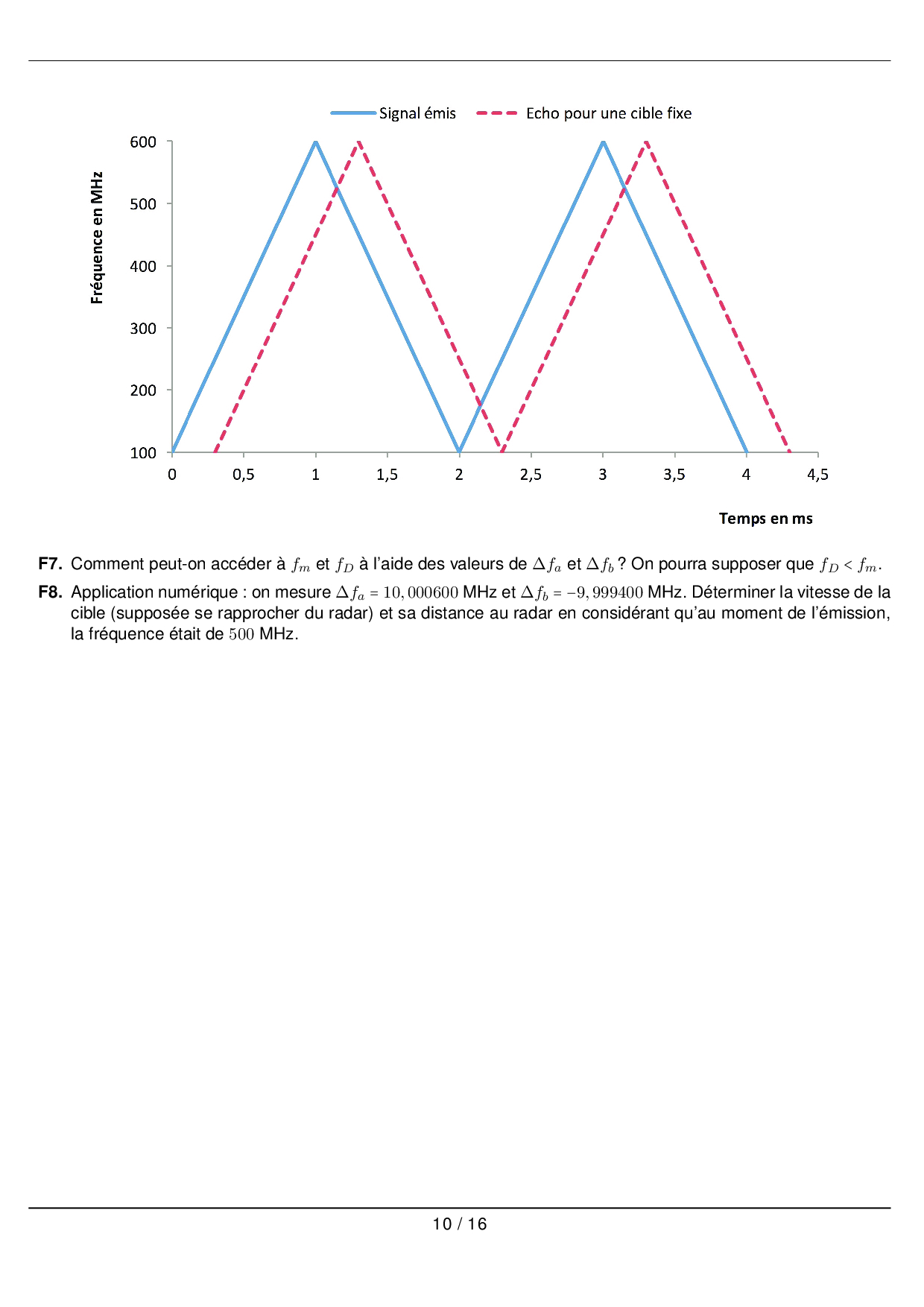 Signal émis
Echo pour une cible fixe

Fréquence en MHz

600
500
400
300
200
100

0
0,5
1
1,5
2
2,5
3
3,5
4
4,5

Temps en ms

**F7.** Comment peut-on accéder à $f_m$ et $f_D$ à l'aide des valeurs de $\Delta f_a$ et $\Delta f_b$ ? On pourra supposer que $f_D < f_m$.

**F8.** Application numérique : on mesure $\Delta f_a = 10,000600$ MHz et $\Delta f_b = -9,999400$ MHz. Déterminer la vitesse de la cible (supposée se rapprocher du radar) et sa distance au radar en considérant qu'au moment de l'émission, la fréquence était de $500$ MHz.

10 / 16